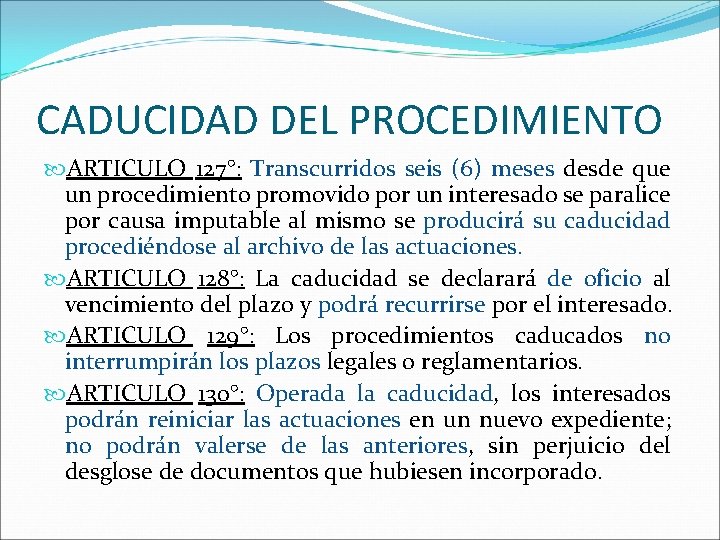 CADUCIDAD DEL PROCEDIMIENTO

ARTICULO 127°: Transcurridos seis (6) meses desde que un procedimiento promovido por un interesado se paralice por causa imputable al mismo se producirá su caducidad procediéndose al archivo de las actuaciones.

ARTICULO 128°: La caducidad se declarará de oficio al vencimiento del plazo y podrá recurrirse por el interesado.

ARTICULO 129°: Los procedimientos caducados no interrumpirán los plazos legales o reglamentarios.

ARTICULO 130°: Operada la caducidad, los interesados podrán reiniciar las actuaciones en un nuevo expediente; no podrán valerse de las anteriores, sin perjuicio del desglose de documentos que hubiesen incorporado.